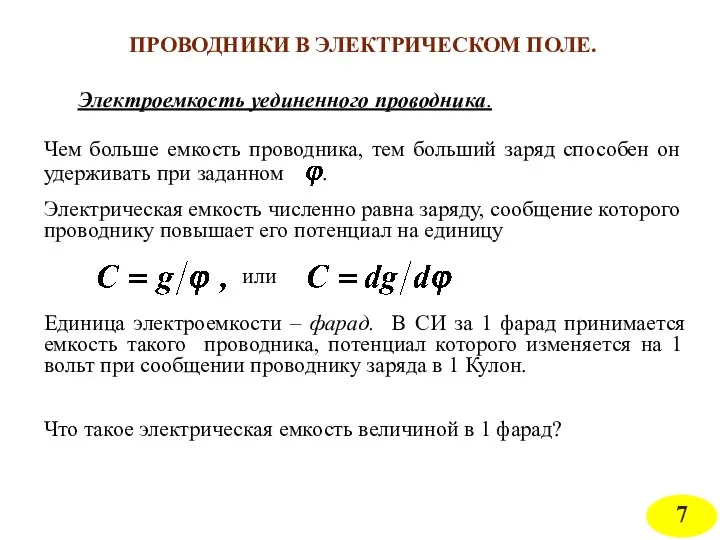 ПРОВОДНИКИ В ЭЛЕКТРИЧЕСКОМ ПОЛЕ.

Электроемкость уединенного проводника.

Чем больше емкость проводника, тем больший заряд способен он удерживать при заданном $\varphi$.

Электрическая емкость численно равна заряду, сообщение которого проводнику повышает его потенциал на единицу

$C = g/\varphi$ , или $C = dg/d\varphi$

Единица электроемкости – фарад. В СИ за 1 фарад принимается емкость такого проводника, потенциал которого изменяется на 1 вольт при сообщении проводнику заряда в 1 Кулон.

Что такое электрическая емкость величиной в 1 фарад?

7